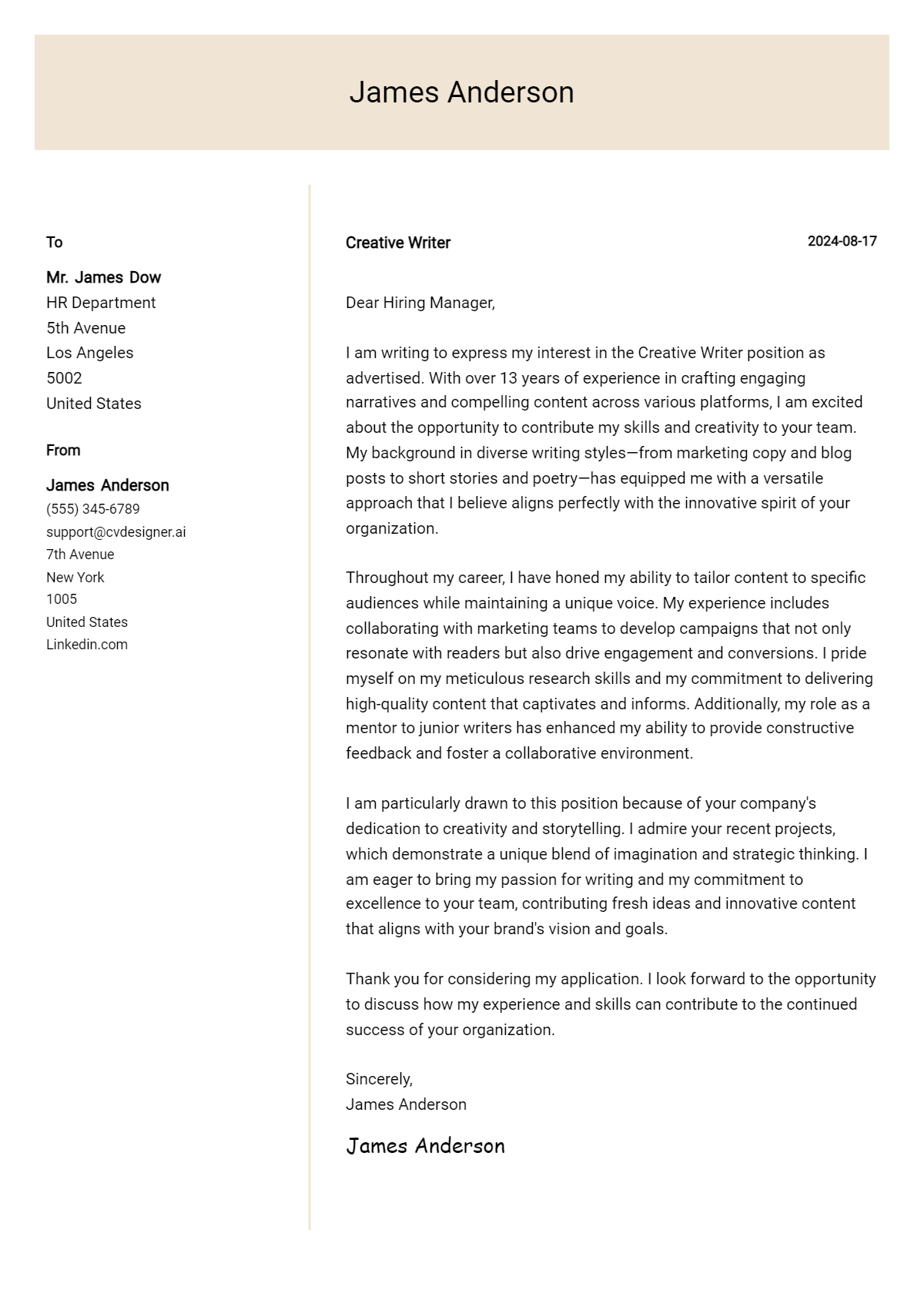 James Anderson

To

Mr. James Dow
HR Department
5th Avenue
Los Angeles
5002
United States

From

James Anderson
(555) 345-6789
support@cvdesigner.ai
7th Avenue
New York
1005
United States
Linkedin.com

Creative Writer

2024-08-17

Dear Hiring Manager,

I am writing to express my interest in the Creative Writer position as advertised. With over 13 years of experience in crafting engaging narratives and compelling content across various platforms, I am excited about the opportunity to contribute my skills and creativity to your team. My background in diverse writing styles—from marketing copy and blog posts to short stories and poetry—has equipped me with a versatile approach that I believe aligns perfectly with the innovative spirit of your organization.

Throughout my career, I have honed my ability to tailor content to specific audiences while maintaining a unique voice. My experience includes collaborating with marketing teams to develop campaigns that not only resonate with readers but also drive engagement and conversions. I pride myself on my meticulous research skills and my commitment to delivering high-quality content that captivates and informs. Additionally, my role as a mentor to junior writers has enhanced my ability to provide constructive feedback and foster a collaborative environment.

I am particularly drawn to this position because of your company's dedication to creativity and storytelling. I admire your recent projects, which demonstrate a unique blend of imagination and strategic thinking. I am eager to bring my passion for writing and my commitment to excellence to your team, contributing fresh ideas and innovative content that aligns with your brand's vision and goals.

Thank you for considering my application. I look forward to the opportunity to discuss how my experience and skills can contribute to the continued success of your organization.

Sincerely,
James Anderson

James Anderson